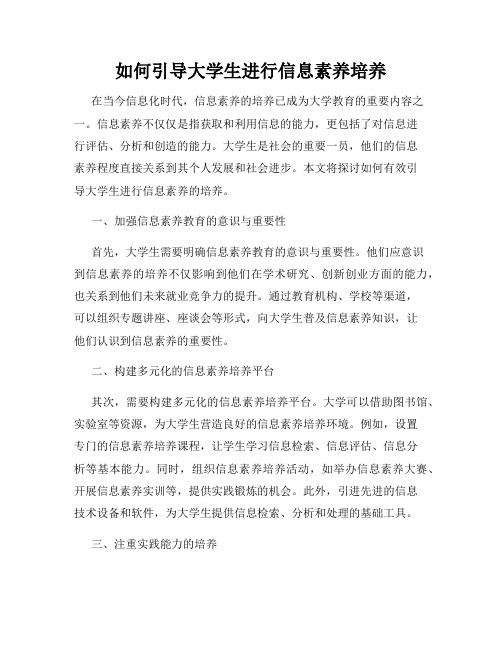 如何引导大学生进行信息素养培养

在当今信息化时代，信息素养的培养已成为大学教育的重要内容之一。信息素养不仅仅是指获取和利用信息的能力，更包括了对信息进行评估、分析和创造的能力。大学生是社会的重要一员，他们的信息素养程度直接关系到其个人发展和社会进步。本文将探讨如何有效引导大学生进行信息素养的培养。

一、加强信息素养教育的意识与重要性

首先，大学生需要明确信息素养教育的意识与重要性。他们应意识到信息素养的培养不仅影响到他们在学术研究、创新创业方面的能力，也关系到他们未来就业竞争力的提升。通过教育机构、学校等渠道，可以组织专题讲座、座谈会等形式，向大学生普及信息素养知识，让他们认识到信息素养的重要性。

二、构建多元化的信息素养培养平台

其次，需要构建多元化的信息素养培养平台。大学可以借助图书馆、实验室等资源，为大学生营造良好的信息素养培养环境。例如，设置专门的信息素养培养课程，让学生学习信息检索、信息评估、信息分析等基本能力。同时，组织信息素养培养活动，如举办信息素养大赛、开展信息素养实训等，提供实践锻炼的机会。此外，引进先进的信息技术设备和软件，为大学生提供信息检索、分析和处理的基础工具。

三、注重实践能力的培养